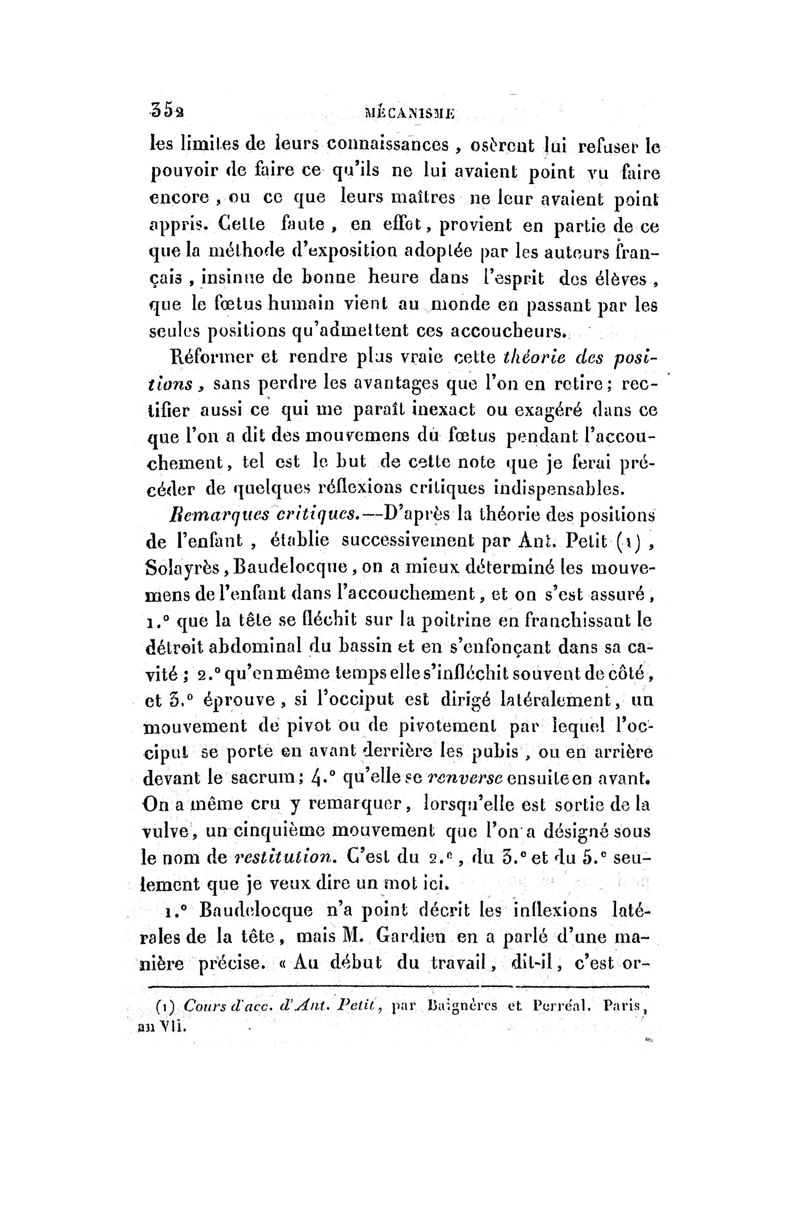 352 MÉCANISME

les limites de leurs connaissances, osèrent lui refuser le pouvoir de faire ce qu'ils ne lui avaient point vu faire encore, ou ce que leurs maîtres ne leur avaient point appris. Cette faute, en effet, provient en partie de ce que la méthode d'exposition adoptée par les auteurs français, insinue de bonne heure dans l'esprit des élèves, que le fœtus humain vient au monde en passant par les seules positions qu'admettent ces accoucheurs.

Réformer et rendre plus vraie cette théorie des positions, sans perdre les avantages que l'on en retire; rectifier aussi ce qui me paraît inexact ou exagéré dans ce que l'on a dit des mouvemens du fœtus pendant l'accouchement, tel est le but de cette note que je ferai précéder de quelques réflexions critiques indispensables.

Remarques critiques.—D'après la théorie des positions de l'enfant, établie successivement par Ant. Petit (1), Solayrès, Baudelocque, on a mieux déterminé les mouvemens de l'enfant dans l'accouchement, et on s'est assuré, 1.° que la tête se fléchit sur la poitrine en franchissant le détroit abdominal du bassin et en s'enfonçant dans sa cavité; 2.° qu'en même temps elle s'infléchit souvent de côté, et 3.° éprouve, si l'occiput est dirigé latéralement, un mouvement de pivot ou de pivotement par lequel l'occiput se porte en avant derrière les pubis, ou en arrière devant le sacrum; 4.° qu'elle se renverse ensuite en avant. On a même cru y remarquer, lorsqu'elle est sortie de la vulve, un cinquième mouvement que l'on a désigné sous le nom de restitution. C'est du 2.e, du 3.e et du 5.e seulement que je veux dire un mot ici.

1.° Baudelocque n'a point décrit les inflexions latérales de la tête, mais M. Gardien en a parlé d'une manière précise. « Au début du travail, dit-il, c'est or-

(1) Cours d'acc. d'Ant. Petit, par Baignères et Perréal. Paris, an VII.